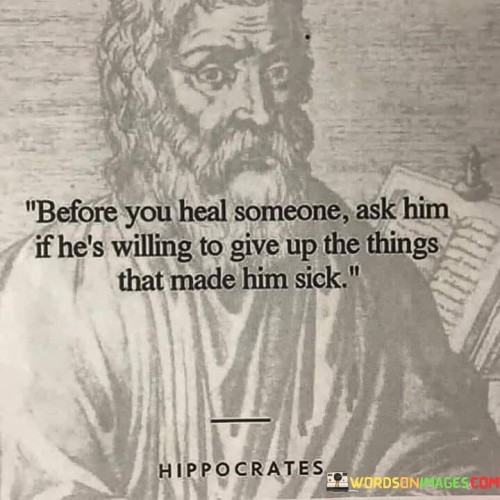 "Before you heal someone, ask him if he's willing to give up the things that made him sick."

HIPPOCRATES

WORDSONIMAGES.COM